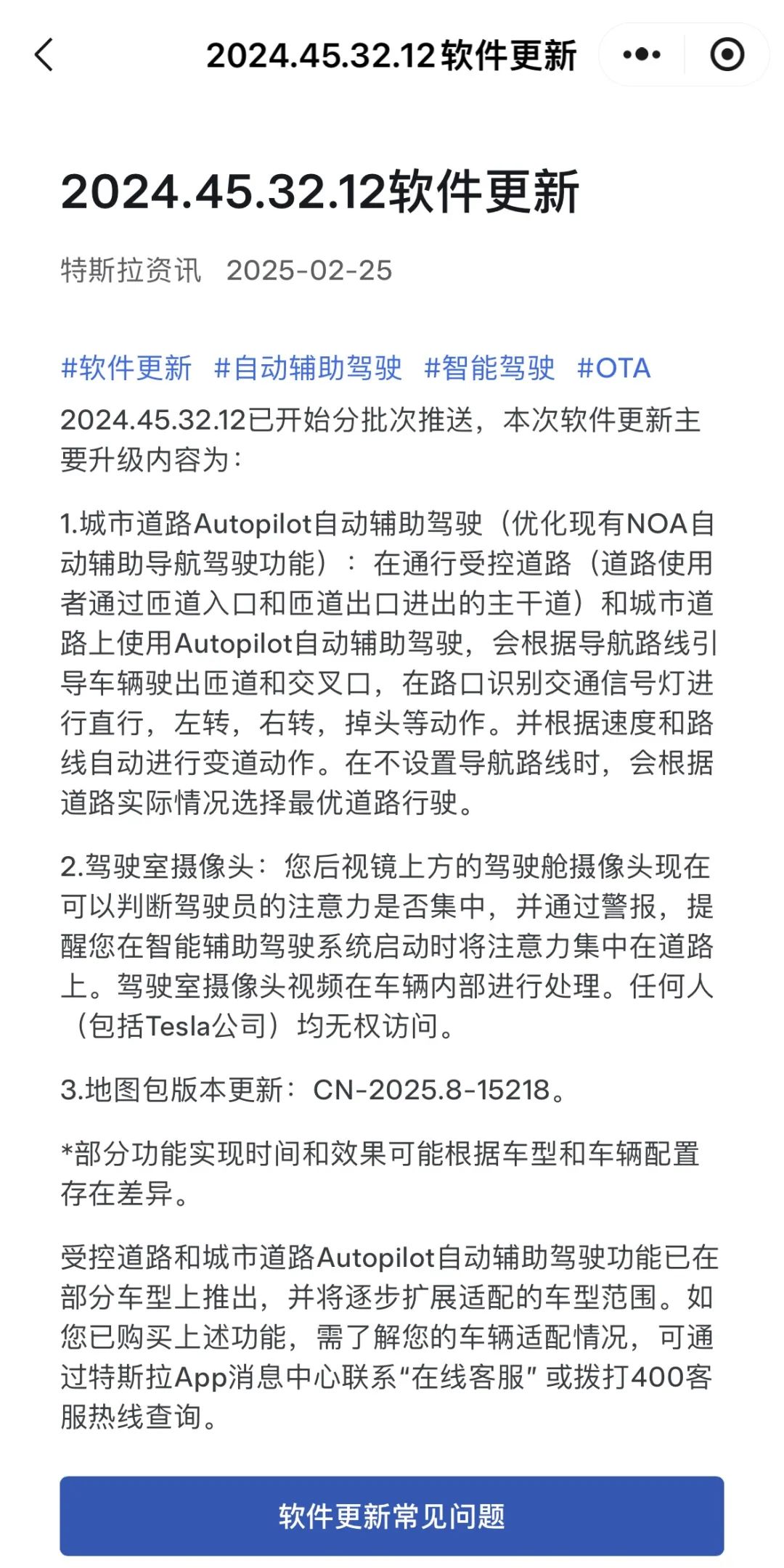 2024.45.32.12软件更新

2024.45.32.12软件更新

特斯拉资讯 2025-02-25

#软件更新 #自动辅助驾驶 #智能驾驶 #OTA

2024.45.32.12已开始分批次推送，本次软件更新主要升级内容为：

1.城市道路Autopilot自动辅助驾驶（优化现有NOA自动辅助导航驾驶功能）：在通行受控道路（道路使用者通过匝道入口和匝道出口进出的主干道）和城市道路上使用Autopilot自动辅助驾驶，会根据导航路线引导车辆驶出匝道和交叉口，在路口识别交通信号灯进行直行，左转，右转，掉头等动作。并根据速度和路线自动进行变道动作。在不设置导航路线时，会根据道路实际情况选择最优道路行驶。

2.驾驶室摄像头：您后视镜上方的驾驶舱摄像头现在可以判断驾驶员的注意力是否集中，并通过警报，提醒您在智能辅助驾驶系统启动时将注意力集中在道路上。驾驶室摄像头视频在车辆内部进行处理。任何人（包括Tesla公司）均无权访问。

3.地图包版本更新：CN-2025.8-15218。

*部分功能实现时间和效果可能根据车型和车辆配置存在差异。

受控道路和城市道路Autopilot自动辅助驾驶功能已在部分车型上推出，并将逐步扩展适配的车型范围。如您已购买上述功能，需了解您的车辆适配情况，可通过特斯拉App消息中心联系“在线客服”或拨打400客服热线查询。

软件更新常见问题